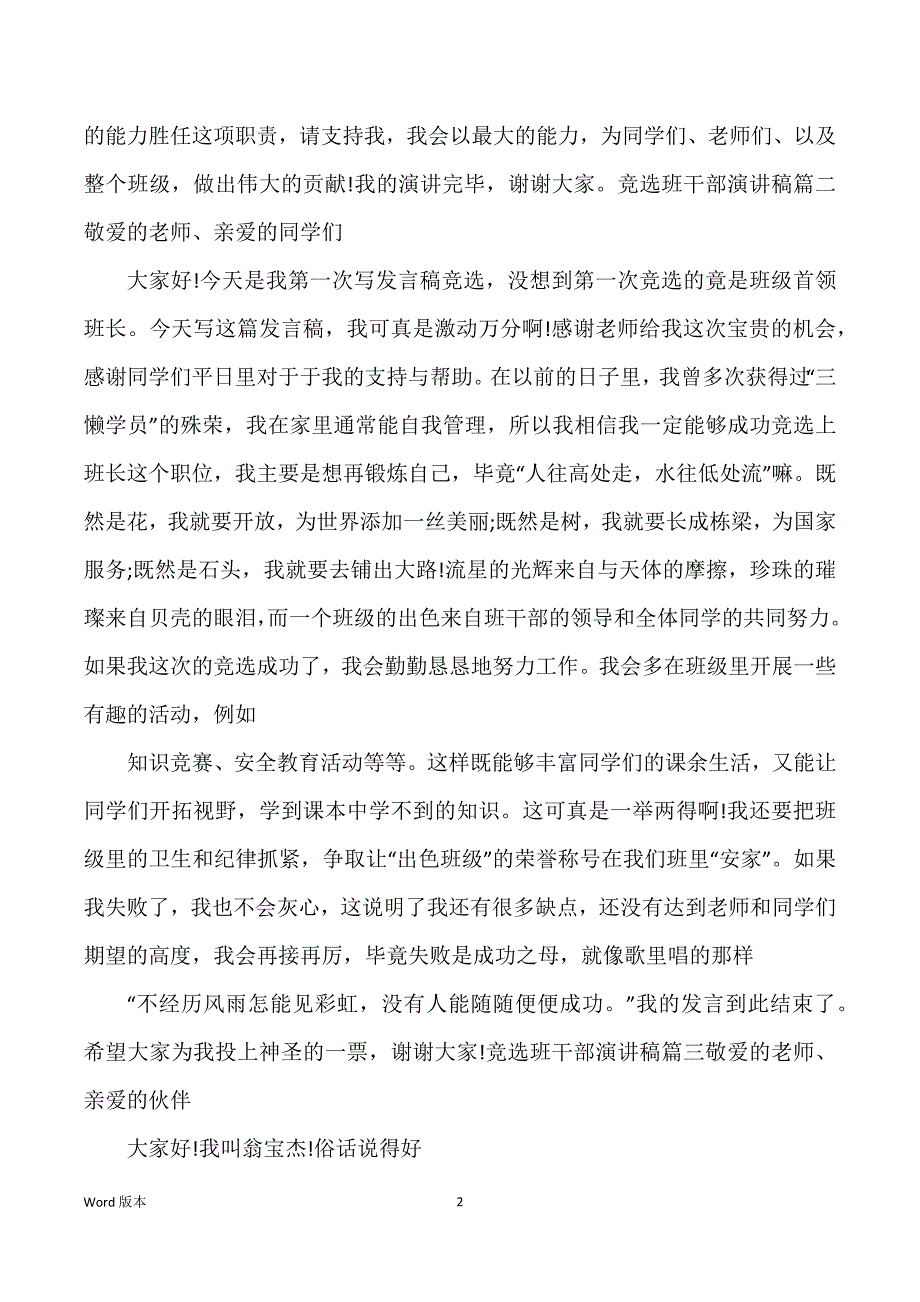 的能力胜任这项职责，请支持我，我会以最大的能力，为同学们、老师们、以及整个班级，做出伟大的贡献!我的演讲完毕，谢谢大家。竞选班干部演讲稿篇二敬爱的老师、亲爱的同学们

大家好!今天是我第一次写发言稿竞选，没想到第一次竞选的竟是班级首领班长。今天写这篇发言稿，我可真是激动万分啊!感谢老师给我这次宝贵的机会，感谢同学们平日里对于于我的支持与帮助。在以前的日子里，我曾多次获得过“三懒学员”的殊荣，我在家里通常能自我管理，所以我相信我一定能够成功竞选上班长这个职位，我主要是想再锻炼自己，毕竟“人往高处走，水往低处流”嘛。既然是花，我就要开放，为世界添加一丝美丽;既然是树，我就要长成栋梁，为国家服务;既然是石头，我就要去铺出大路!流星的光辉来自与天体的摩擦，珍珠的璀璨来自贝壳的眼泪，而一个班级的出色来自班干部的领导和全体同学的共同努力。如果我这次的竞选成功了，我会勤勤恳恳地努力工作。我会多在班级里开展一些有趣的活动，例如

知识竞赛、安全教育活动等等。这样既能够丰富同学们的课余生活，又能让同学们开拓视野，学到课本中学不到的知识。这可真是一举两得啊!我还要把班级里的卫生和纪律抓紧，争取让“出色班级”的荣誉称号在我们班里“安家”。如果我失败了，我也不会灰心，这说明了我还有很多缺点，还没有达到老师和同学们期望的高度，我会再接再厉，毕竟失败是成功之母，就像歌里唱的那样

“不经历风雨怎能见彩虹，没有人能随随便便成功。”我的发言到此结束了。希望大家为我投上神圣的一票，谢谢大家!竞选班干部演讲稿篇三敬爱的老师、亲爱的伙伴

大家好!我叫翁宝杰!俗话说得好

Word 版本

2